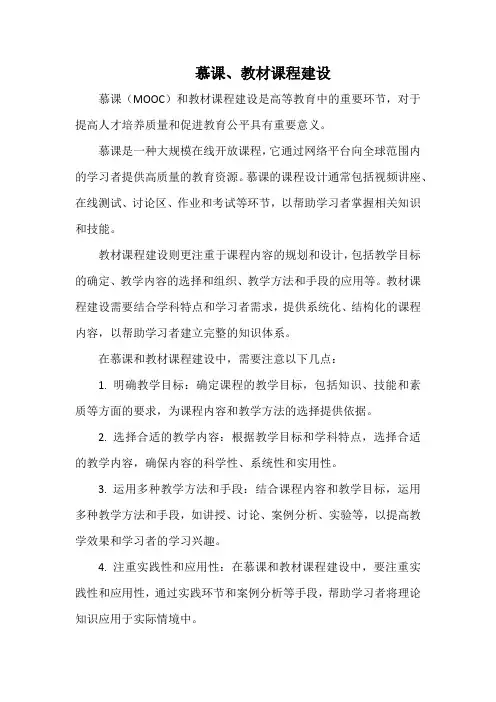 慕课、教材课程建设

慕课（MOOC）和教材课程建设是高等教育中的重要环节，对于提高人才培养质量和促进教育公平具有重要意义。

慕课是一种大规模在线开放课程，它通过网络平台向全球范围内的学习者提供高质量的教育资源。慕课的课程设计通常包括视频讲座、在线测试、讨论区、作业和考试等环节，以帮助学习者掌握相关知识和技能。

教材课程建设则更注重于课程内容的规划和设计，包括教学目标的确定、教学内容的选择和组织、教学方法和手段的应用等。教材课程建设需要结合学科特点和学习者需求，提供系统化、结构化的课程内容，以帮助学习者建立完整的知识体系。

在慕课和教材课程建设中，需要注意以下几点：

1. 明确教学目标：确定课程的教学目标，包括知识、技能和素质等方面的要求，为课程内容和教学方法的选择提供依据。

2. 选择合适的教学内容：根据教学目标和学科特点，选择合适的教学内容，确保内容的科学性、系统性和实用性。

3. 运用多种教学方法和手段：结合课程内容和教学目标，运用多种教学方法和手段，如讲授、讨论、案例分析、实验等，以提高教学效果和学习者的学习兴趣。

4. 注重实践性和应用性：在慕课和教材课程建设中，要注重实践性和应用性，通过实践环节和案例分析等手段，帮助学习者将理论知识应用于实际情境中。